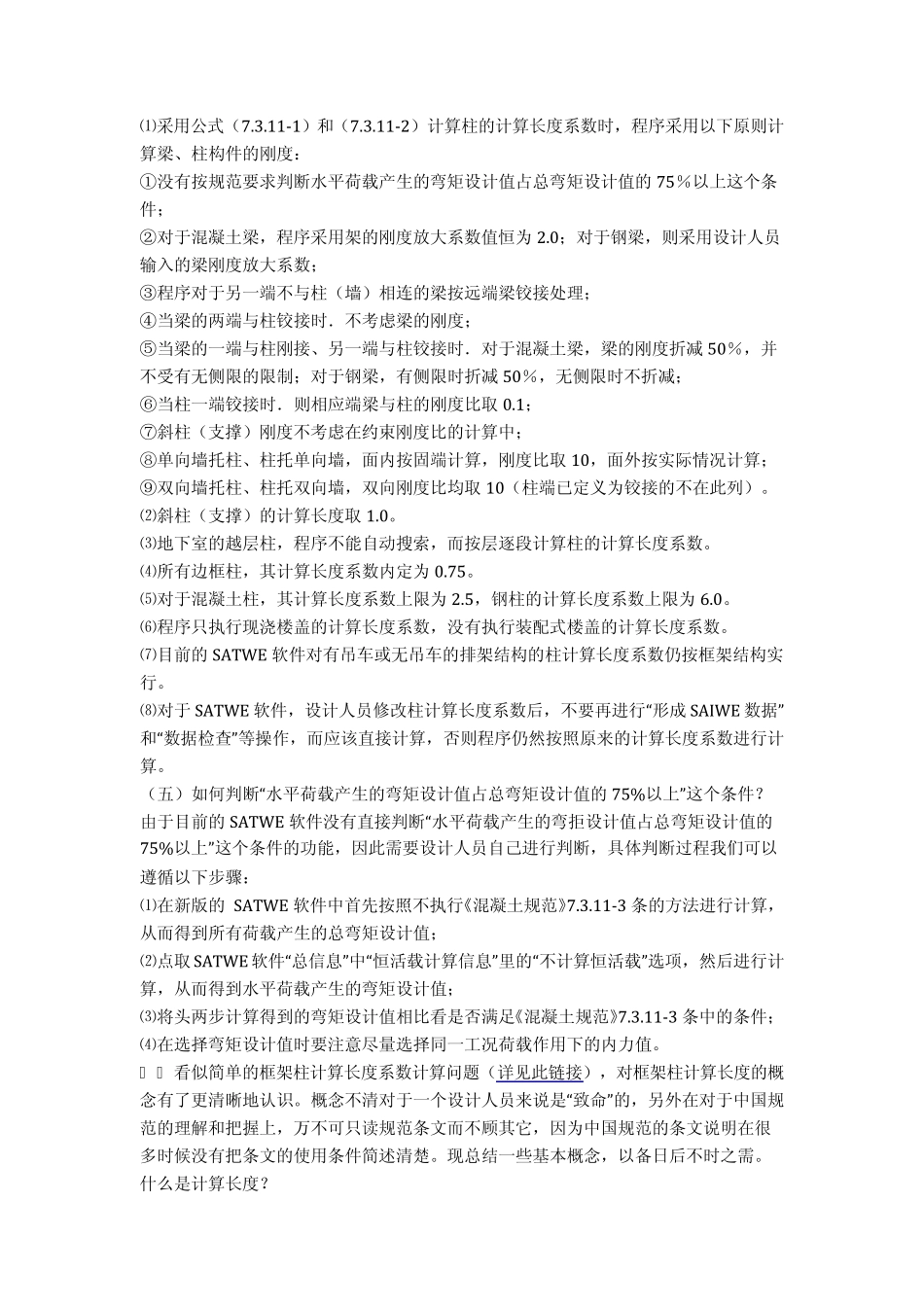 ⑴采用公式（7.3.11-1）和（7.3.11-2）计算柱的计算长度系数时，程序采用以下原则计算梁、柱构件的刚度：
①没有按规范要求判断水平荷载产生的弯矩设计值占总弯矩设计值的 75％以上这个条件；
②对于混凝土梁，程序采用架的刚度放大系数值恒为 2.0；对于钢梁，则采用设计人员输入的梁刚度放大系数；
③程序对于另一端不与柱（墙）相连的梁按远端梁铰接处理；
④当梁的两端与柱铰接时．不考虑梁的刚度；
⑤当梁的一端与柱刚接、另一端与柱铰接时．对于混凝土梁，梁的刚度折减 50％，并不受有无侧限的限制；对于钢梁，有侧限时折减 50％，无侧限时不折减；
⑥当柱一端铰接时．则相应端梁与柱的刚度比取 0.1；
⑦斜柱（支撑）刚度不考虑在约束刚度比的计算中；
⑧单向墙托柱、柱托单向墙，面内按固端计算，刚度比取 10，面外按实际情况计算；
⑨双向墙托柱、柱托双向墙，双向刚度比均取 10（柱端已定义为铰接的不在此列）。
⑵斜柱（支撑）的计算长度取 1.0。
⑶地下室的越层柱，程序不能自动搜索，而按层逐段计算柱的计算长度系数。
⑷所有边框柱，其计算长度系数内定为 0.75。
⑸对于混凝土柱，其计算长度系数上限为 2.5，钢柱的计算长度系数上限为 6.0。
⑹程序只执行现浇楼盖的计算长度系数，没有执行装配式楼盖的计算长度系数。
⑺目前的 SATWE 软件对有吊车或无吊车的排架结构的柱计算长度系数仍按框架结构实行。
⑻对于 SATWE 软件，设计人员修改柱计算长度系数后，不要再进行“形成 SAIWE 数据”和“数据检查”等操作，而应该直接计算，否则程序仍然按照原来的计算长度系数进行计算。
（五）如何判断“水平荷载产生的弯矩设计值占总弯矩设计值的 75%以上”这个条件？
由于目前的 SATWE 软件没有直接判断“水平荷载产生的弯拒设计值占总弯矩设计值的 75%以上”这个条件的功能，因此需要设计人员自己进行判断，具体判断过程我们可以遵循以下步骤：
⑴在新版的 SATWE 软件中首先按照不执行《混凝土规范》7.3.11-3 条的方法进行计算，从而得到所有荷载产生的总弯矩设计值；
⑵点取 SATWE 软件“总信息”中“恒活载计算信息”里的“不计算恒活载”选项，然后进行计算，从而得到水平荷载产生的弯矩设计值；
⑶将头两步计算得到的弯矩设计值相比看是否满足《混凝土规范》7.3.11-3 条中的条件；
⑷在选择弯矩设计值时要注意尽量选择同一工况荷载作用下的内力值。
看似简单的框架柱计算长度系数计算问题（详见此链接），对框架柱计算长度的概念有了更清晰地认识。概念不清对于一个设计人员来说是“致命”的，另外在对于中国规范的理解和把握上，万不可只读规范条文而不顾其它，因为中国规范的条文说明在很多时候没有把条文的使用条件简述清楚。现总结一些基本概念，以备日后不时之需。
什么是计算长度？